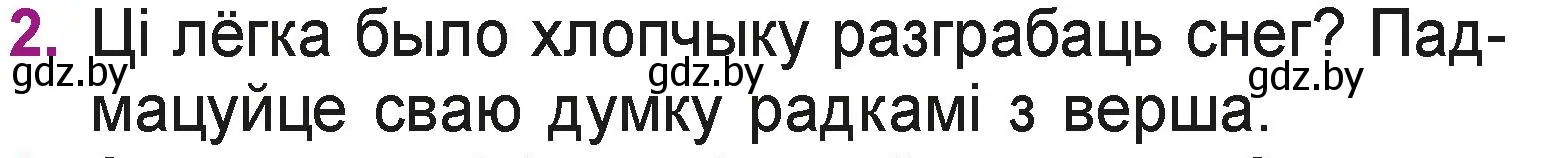 2. Ці лёгка было хлопчыку разграбаць снег? Падмацуйце сваю думку радкамі з верша.

gdz.by gdz.by gdz.by